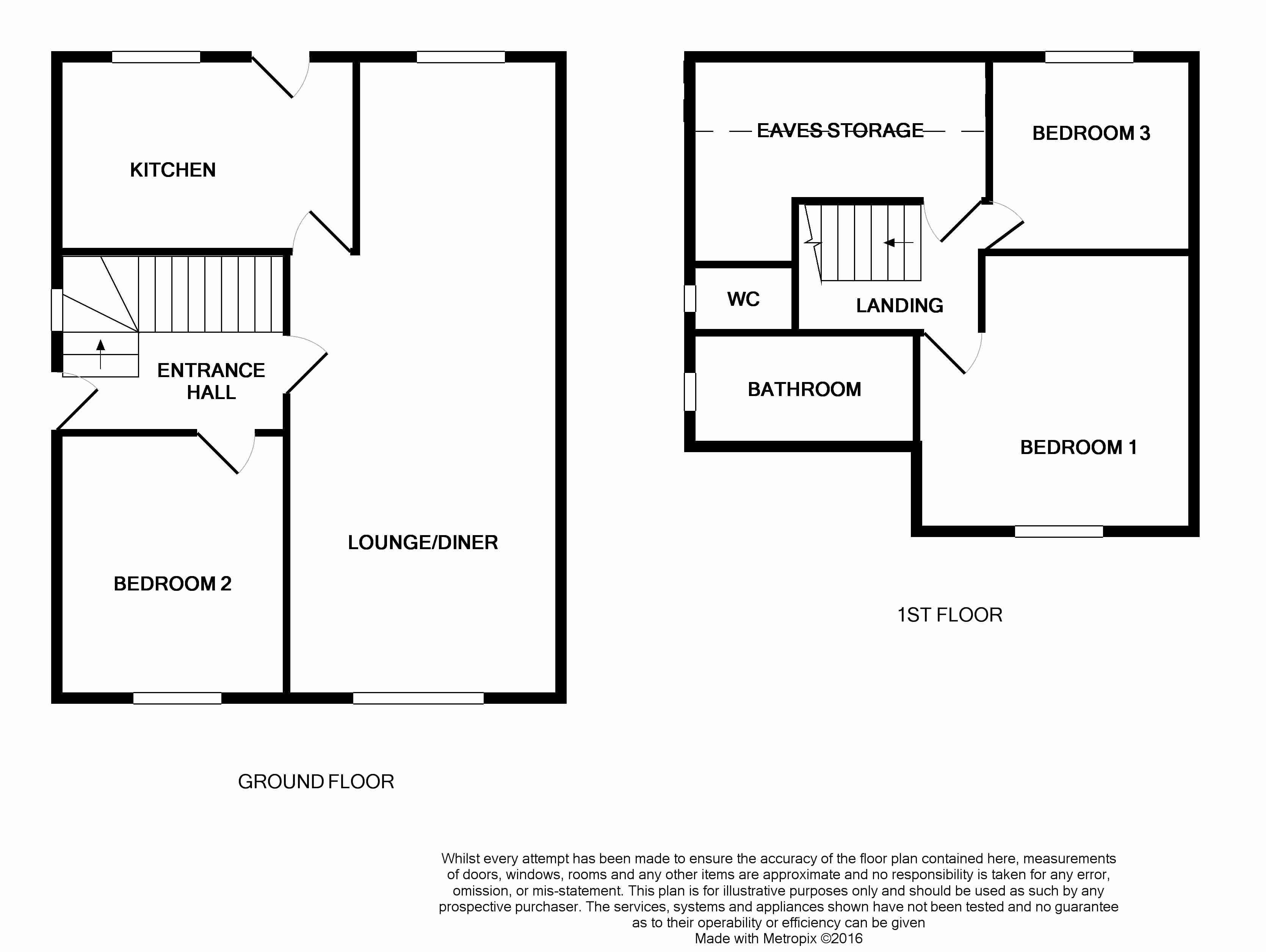 KITCHEN

ENTRANCE HALL

BEDROOM 2

LOUNGE/DINER

GROUND FLOOR

EAVES STORAGE

BEDROOM 3

WC

LANDING

BATHROOM

BEDROOM 1

1ST FLOOR

Whilst every attempt has been made to ensure the accuracy of the floor plan contained here, measurements of doors, windows, rooms and any other items are approximate and no responsibility is taken for any error, omission, or mis-statement. This plan is for illustrative purposes only and should be used as such by any prospective purchaser. The services, systems and appliances shown have not been tested and no guarantee as to their operability or efficiency can be given
Made with Metropix ©2016